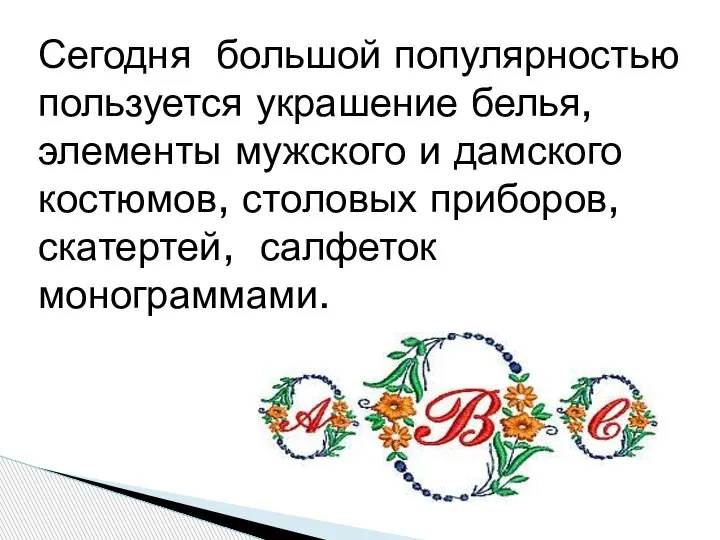 Сегодня большой популярностью пользуется украшение белья, элементы мужского и дамского костюмов, столовых приборов, скатертей, салфеток монограммами.

A B C